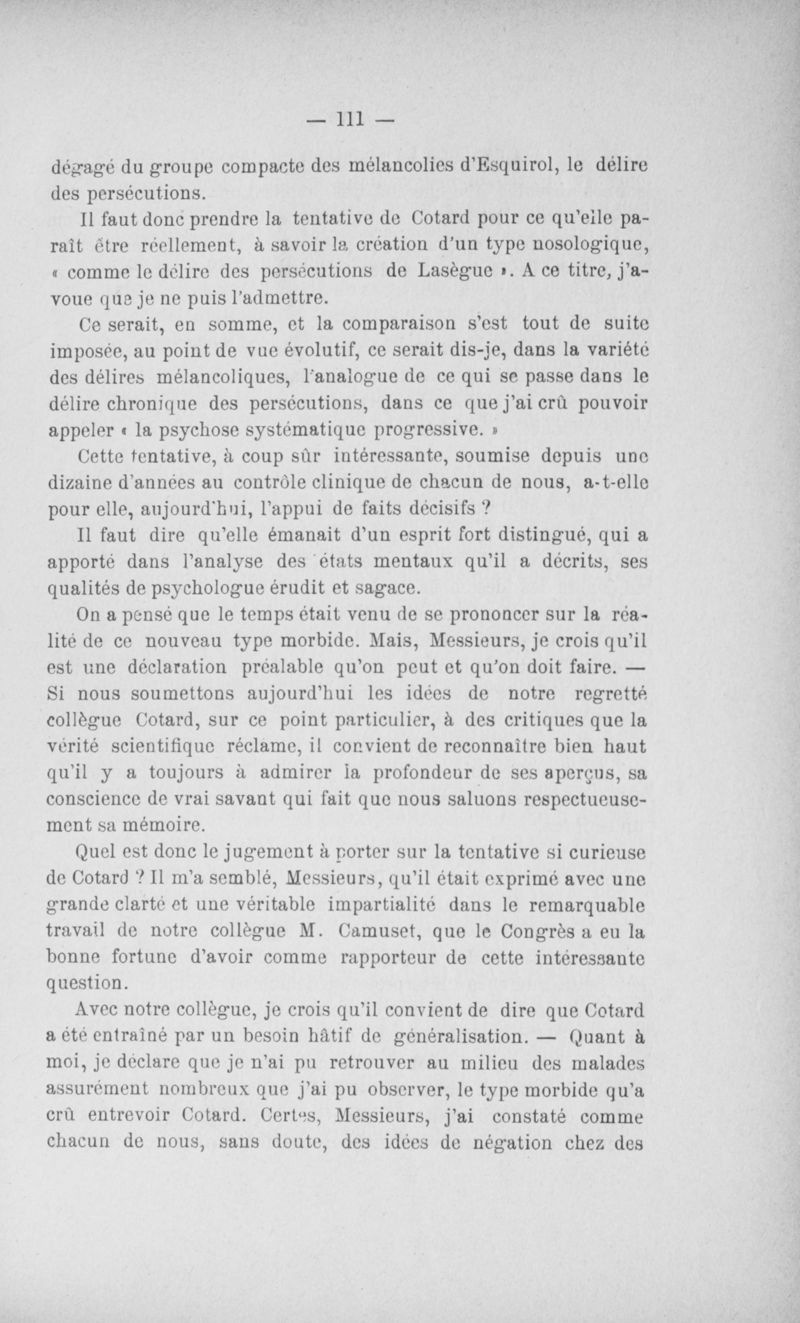 — 111 —

dégagé du groupe compacte des mélancolies d'Esquirol, le délire des persécutions.

Il faut donc prendre la tentative de Cotard pour ce qu'elle paraît être réellement, à savoir la création d'un type nosologique, « comme le délire des persécutions de Lasègue ». A ce titre, j'avoue que je ne puis l'admettre.

Ce serait, en somme, et la comparaison s'est tout de suite imposée, au point de vue évolutif, ce serait dis-je, dans la variété des délires mélancoliques, l'analogue de ce qui se passe dans le délire chronique des persécutions, dans ce que j'ai crû pouvoir appeler « la psychose systématique progressive. »

Cette tentative, à coup sûr intéressante, soumise depuis une dizaine d'années au contrôle clinique de chacun de nous, a-t-elle pour elle, aujourd'hui, l'appui de faits décisifs ?

Il faut dire qu'elle émanait d'un esprit fort distingué, qui a apporté dans l'analyse des états mentaux qu'il a décrits, ses qualités de psychologue érudit et sagace.

On a pensé que le temps était venu de se prononcer sur la réalité de ce nouveau type morbide. Mais, Messieurs, je crois qu'il est une déclaration préalable qu'on peut et qu'on doit faire. — Si nous soumettons aujourd'hui les idées de notre regretté collègue Cotard, sur ce point particulier, à des critiques que la vérité scientifique réclame, il convient de reconnaître bien haut qu'il y a toujours à admirer la profondeur de ses aperçus, sa conscience de vrai savant qui fait que nous saluons respectueusement sa mémoire.

Quel est donc le jugement à porter sur la tentative si curieuse de Cotard ? Il m'a semblé, Messieurs, qu'il était exprimé avec une grande clarté et une véritable impartialité dans le remarquable travail de notre collègue M. Camuset, que le Congrès a eu la bonne fortune d'avoir comme rapporteur de cette intéressante question.

Avec notre collègue, je crois qu'il convient de dire que Cotard a été entraîné par un besoin hâtif de généralisation. — Quant à moi, je déclare que je n'ai pu retrouver au milieu des malades assurément nombreux que j'ai pu observer, le type morbide qu'a crû entrevoir Cotard. Certes, Messieurs, j'ai constaté comme chacun de nous, sans doute, des idées de négation chez des